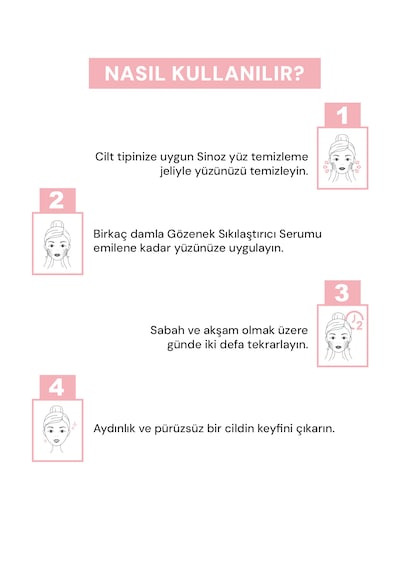 NASIL KULLANILIR?

1

Cilt tipinize uygun Sinoz yüz temizleme jeliyle yüzünüzü temizleyin.

2

Birkaç damla Gözenek Sıkılaştırıcı Serumu emilene kadar yüzünüze uygulayın.

3

2

Sabah ve akşam olmak üzere günde iki defa tekrarlayın.

4

Aydınlık ve pürüzsüz bir cildin keyfini çıkarın.